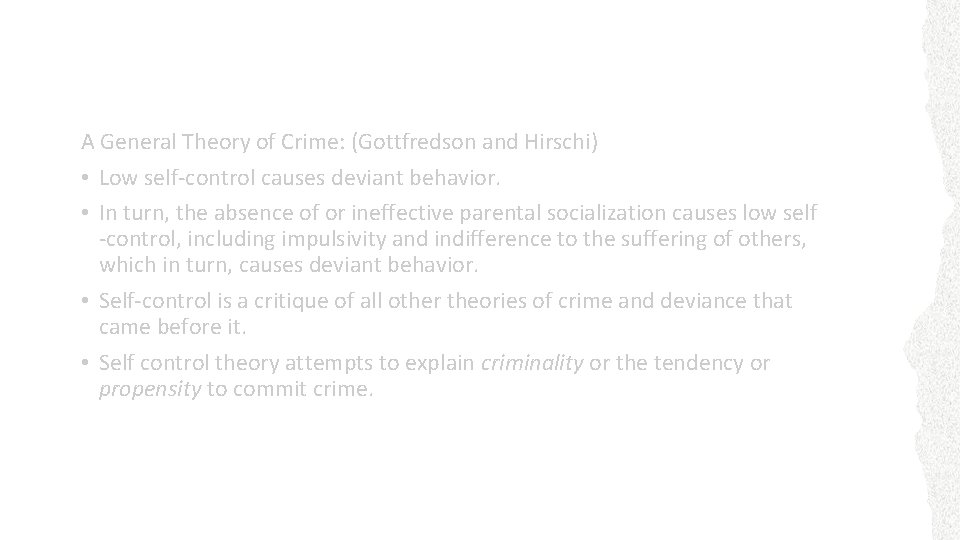 A General Theory of Crime: (Gottfredson and Hirschi)

• Low self-control causes deviant behavior.

• In turn, the absence of or ineffective parental socialization causes low self -control, including impulsivity and indifference to the suffering of others, which in turn, causes deviant behavior.

• Self-control is a critique of all other theories of crime and deviance that came before it.

• Self control theory attempts to explain criminality or the tendency or propensity to commit crime.